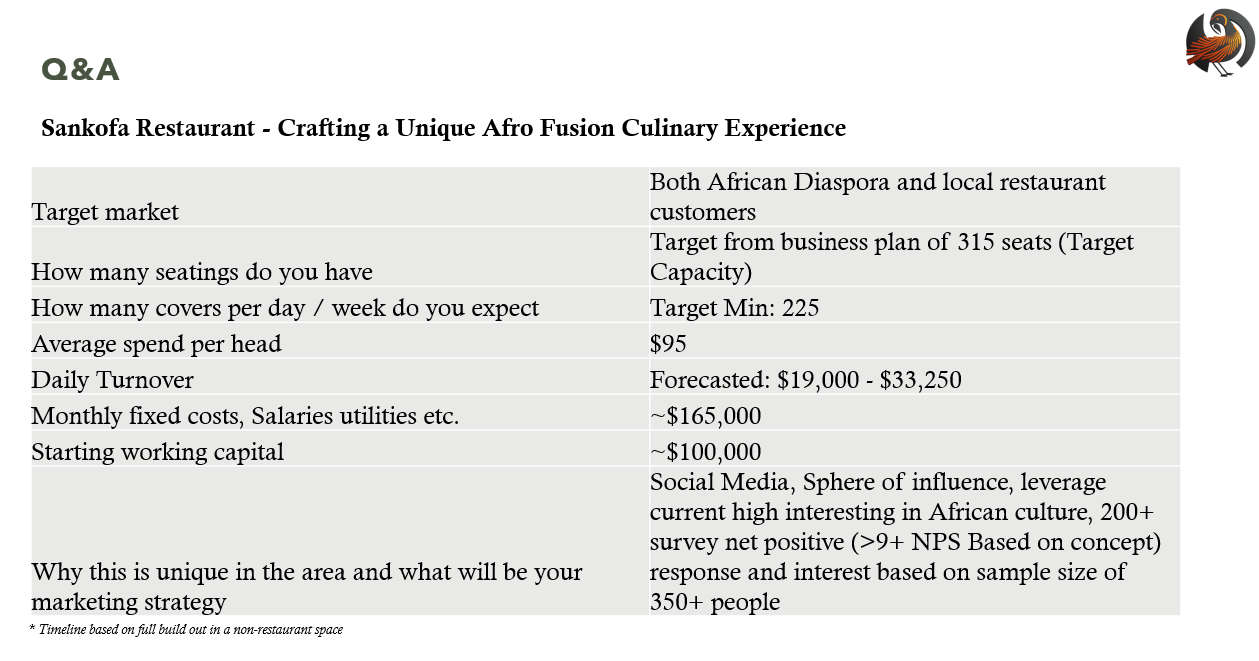 Q&A

Sankofa Restaurant - Crafting a Unique Afro Fusion Culinary Experience

| Target market | Both African Diaspora and local restaurant customers |
|---|---|
| How many seatings do you have | Target from business plan of 315 seats (Target Capacity) |
| How many covers per day / week do you expect | Target Min: 225 |
| Average spend per head | $95 |
| Daily Turnover | Forecasted: $19,000 - $33,250 |
| Monthly fixed costs, Salaries utilities etc. | ~$165,000 |
| Starting working capital | ~$100,000 |
| Why this is unique in the area and what will be your marketing strategy | Social Media, Sphere of influence, leverage current high interesting in African culture, 200+ survey net positive (>9+ NPS Based on concept) response and interest based on sample size of 350+ people |

* Timeline based on full build out in a non-restaurant space